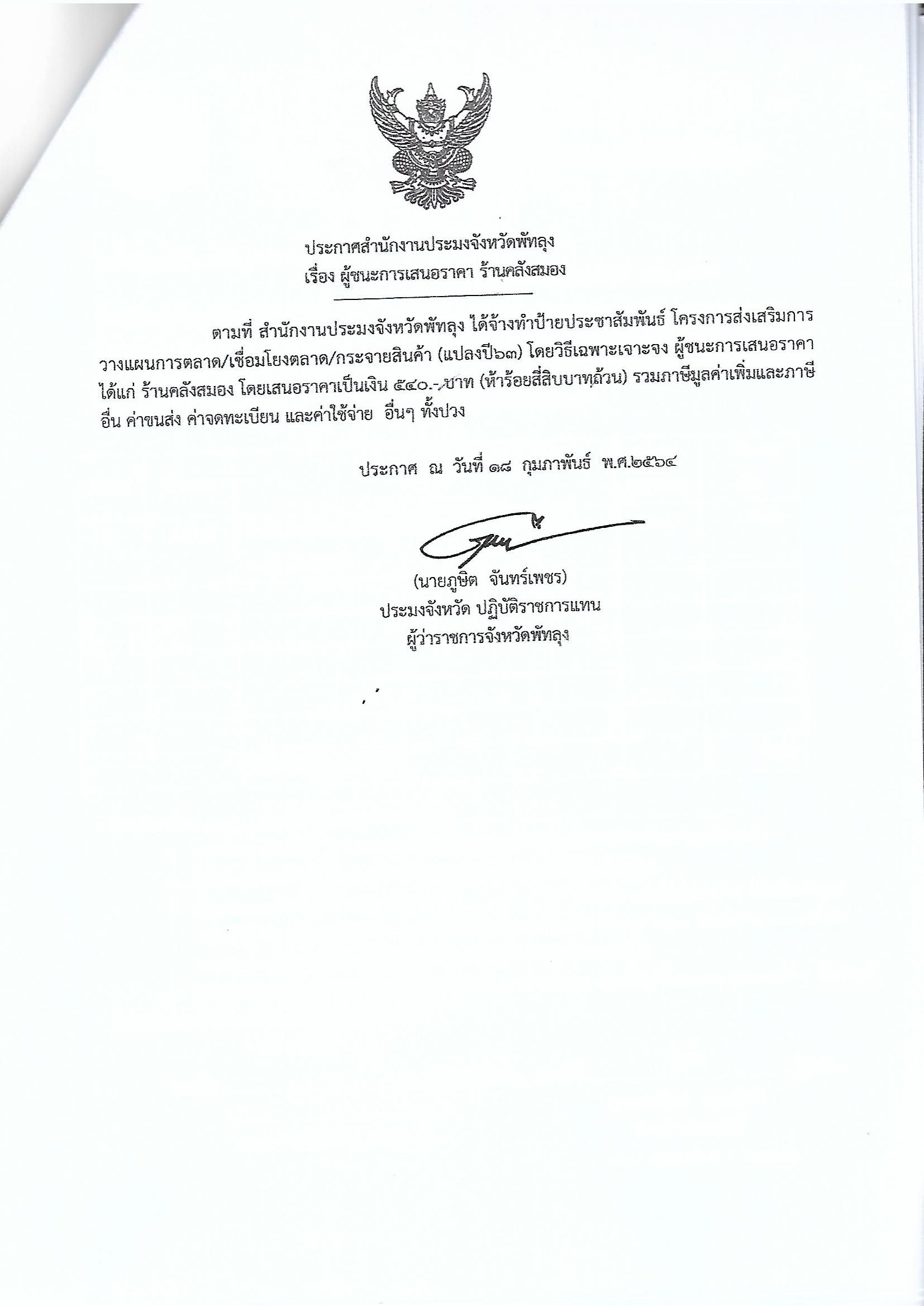 ประกาศสำนักงานประมงจังหวัดพัทลุง
เรื่อง ผู้ชนะการเสนอราคา ร้านคลังสมอง

ตามที่ สำนักงานประมงจังหวัดพัทลุง ได้จ้างทำป้ายประชาสัมพันธ์ โครงการส่งเสริมการวางแผนการตลาด/เชื่อมโยงตลาด/กระจายสินค้า (แปลงปี๖๓) โดยวิธีเฉพาะเจาะจง ผู้ชนะการเสนอราคา ได้แก่ ร้านคลังสมอง โดยเสนอราคาเป็นเงิน ๕๔๐.-บาท (ห้าร้อยสี่สิบบาทถ้วน) รวมภาษีมูลค่าเพิ่มและภาษีอื่น ค่าขนส่ง ค่าจดทะเบียน และค่าใช้จ่าย อื่นๆ ทั้งปวง

ประกาศ ณ วันที่ ๑๘ กุมภาพันธ์ พ.ศ.๒๕๖๔

(นายภูษิต จันทร์เพชร)
ประมงจังหวัด ปฏิบัติราชการแทน
ผู้ว่าราชการจังหวัดพัทลุง